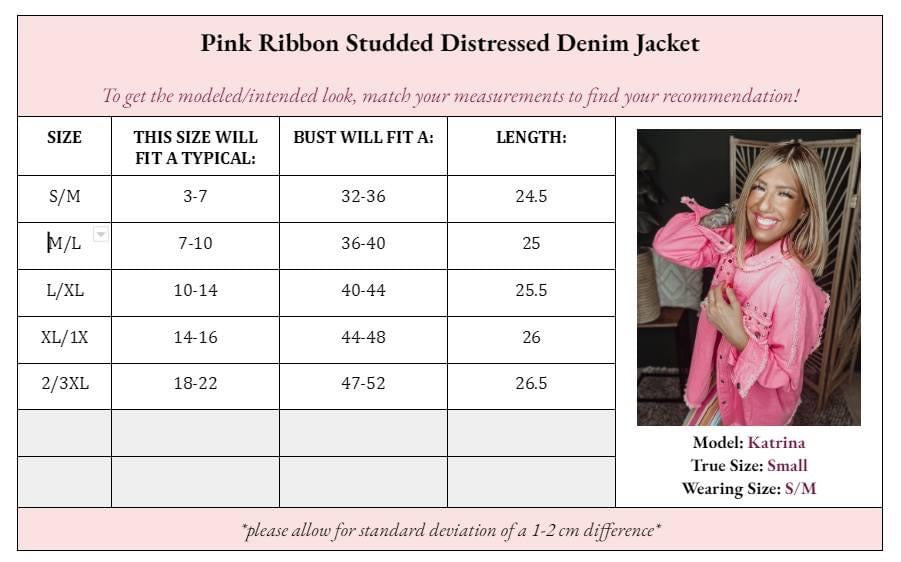 Pink Ribbon Studded Distressed Denim Jacket

To get the modeled/intended look, match your measurements to find your recommendation!

| SIZE | THIS SIZE WILL FIT A TYPICAL: | BUST WILL FIT A: | LENGTH: |
|---|---|---|---|
| S/M | 3-7 | 32-36 | 24.5 |
| M/L | 7-10 | 36-40 | 25 |
| L/XL | 10-14 | 40-44 | 25.5 |
| XL/1X | 14-16 | 44-48 | 26 |
| 2/3XL | 18-22 | 47-52 | 26.5 |
| | | | |
| | | | |

Model: Katrina
True Size: Small
Wearing Size: S/M

*please allow for standard deviation of a 1-2 cm difference*